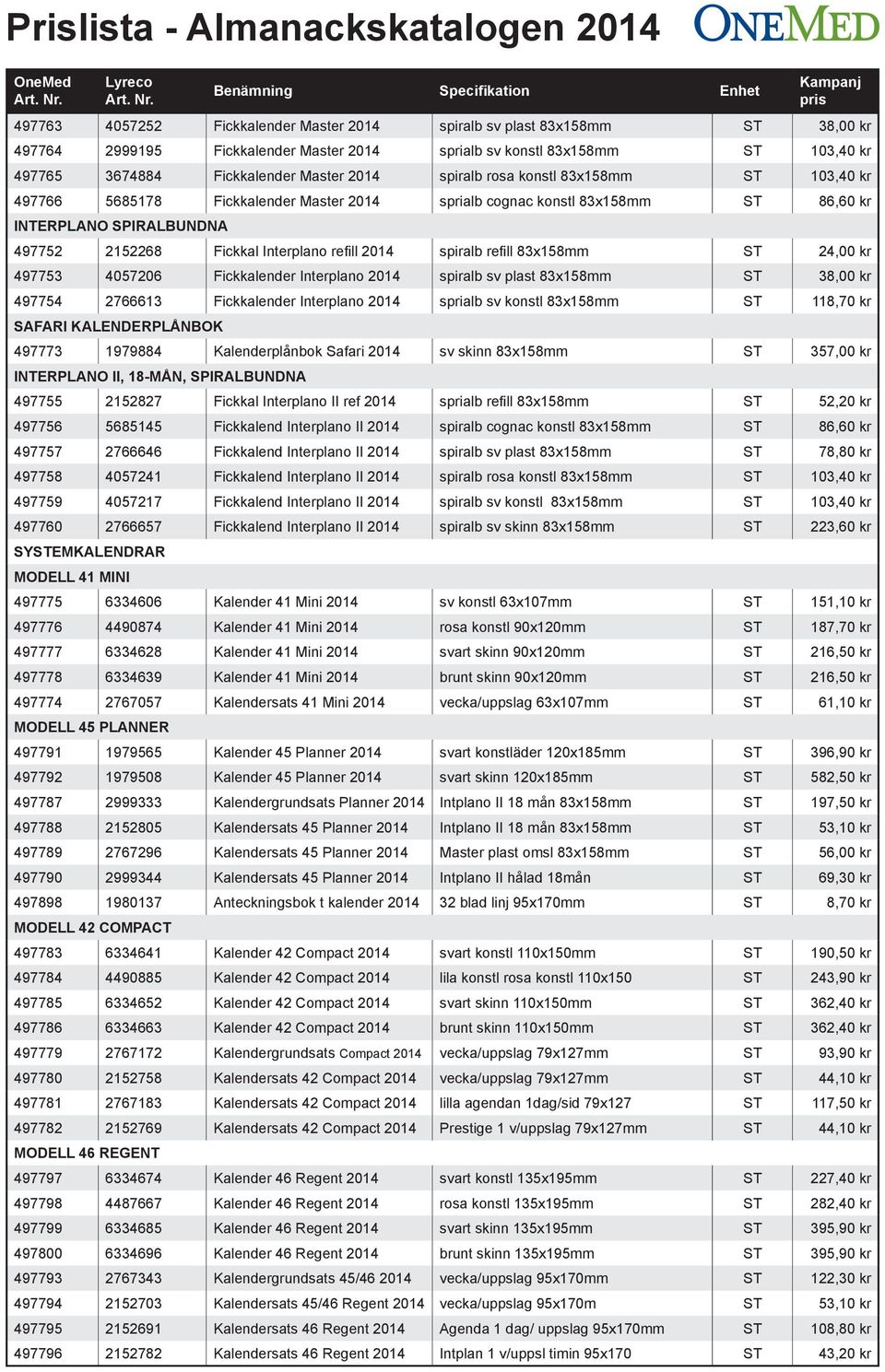 Prislista - Almanackskatalogen 2014

ONEMED

| OneMed Art. Nr. | Lyreco Art. Nr. | Benämning | Specifikation | Enhet | Kampanj pris |
|---|---|---|---|---|---|
| 497763 | 4057252 | Fickkalender Master 2014 | spiralb sv plast 83x158mm | ST | 38,00 kr |
| 497764 | 2999195 | Fickkalender Master 2014 | sprialb sv konstl 83x158mm | ST | 103,40 kr |
| 497765 | 3674884 | Fickkalender Master 2014 | spiralb rosa konstl 83x158mm | ST | 103,40 kr |
| 497766 | 5685178 | Fickkalender Master 2014 | sprialb cognac konstl 83x158mm | ST | 86,60 kr |
| INTERPLANO SPIRALBUNDNA | | | | | |
| 497752 | 2152268 | Fickkal Interplano refill 2014 | spiralb refill 83x158mm | ST | 24,00 kr |
| 497753 | 4057206 | Fickkalender Interplano 2014 | spiralb sv plast 83x158mm | ST | 38,00 kr |
| 497754 | 2766613 | Fickkalender Interplano 2014 | sprialb sv konstl 83x158mm | ST | 118,70 kr |
| SAFARI KALENDERPLÅNBOK | | | | | |
| 497773 | 1979884 | Kalenderplånbok Safari 2014 | sv skinn 83x158mm | ST | 357,00 kr |
| INTERPLANO II, 18-MÅN, SPIRALBUNDNA | | | | | |
| 497755 | 2152827 | Fickkal Interplano II ref 2014 | sprialb refill 83x158mm | ST | 52,20 kr |
| 497756 | 5685145 | Fickkalend Interplano II 2014 | spiralb cognac konstl 83x158mm | ST | 86,60 kr |
| 497757 | 2766646 | Fickkalend Interplano II 2014 | spiralb sv plast 83x158mm | ST | 78,80 kr |
| 497758 | 4057241 | Fickkalend Interplano II 2014 | spiralb rosa konstl 83x158mm | ST | 103,40 kr |
| 497759 | 4057217 | Fickkalend Interplano II 2014 | spiralb sv konstl 83x158mm | ST | 103,40 kr |
| 497760 | 2766657 | Fickkalend Interplano II 2014 | spiralb sv skinn 83x158mm | ST | 223,60 kr |
| SYSTEMKALENDRAR | | | | | |
| MODELL 41 MINI | | | | | |
| 497775 | 6334606 | Kalender 41 Mini 2014 | sv konstl 63x107mm | ST | 151,10 kr |
| 497776 | 4490874 | Kalender 41 Mini 2014 | rosa konstl 90x120mm | ST | 187,70 kr |
| 497777 | 6334628 | Kalender 41 Mini 2014 | svart skinn 90x120mm | ST | 216,50 kr |
| 497778 | 6334639 | Kalender 41 Mini 2014 | brunt skinn 90x120mm | ST | 216,50 kr |
| 497774 | 2767057 | Kalendersats 41 Mini 2014 | vecka/uppslag 63x107mm | ST | 61,10 kr |
| MODELL 45 PLANNER | | | | | |
| 497791 | 1979565 | Kalender 45 Planner 2014 | svart konstläder 120x185mm | ST | 396,90 kr |
| 497792 | 1979508 | Kalender 45 Planner 2014 | svart skinn 120x185mm | ST | 582,50 kr |
| 497787 | 2999333 | Kalendergrundsats Planner 2014 | Intplano II 18 mån 83x158mm | ST | 197,50 kr |
| 497788 | 2152805 | Kalendersats 45 Planner 2014 | Intplano II 18 mån 83x158mm | ST | 53,10 kr |
| 497789 | 2767296 | Kalendersats 45 Planner 2014 | Master plast omsl 83x158mm | ST | 56,00 kr |
| 497790 | 2999344 | Kalendersats 45 Planner 2014 | Intplano II hålad 18mån | ST | 69,30 kr |
| 497898 | 1980137 | Anteckningsbok t kalender 2014 | 32 blad linj 95x170mm | ST | 8,70 kr |
| MODELL 42 COMPACT | | | | | |
| 497783 | 6334641 | Kalender 42 Compact 2014 | svart konstl 110x150mm | ST | 190,50 kr |
| 497784 | 4490885 | Kalender 42 Compact 2014 | lila konstl rosa konstl 110x150 | ST | 243,90 kr |
| 497785 | 6334652 | Kalender 42 Compact 2014 | svart skinn 110x150mm | ST | 362,40 kr |
| 497786 | 6334663 | Kalender 42 Compact 2014 | brunt skinn 110x150mm | ST | 362,40 kr |
| 497779 | 2767172 | Kalendergrundsats Compact 2014 | vecka/uppslag 79x127mm | ST | 93,90 kr |
| 497780 | 2152758 | Kalendersats 42 Compact 2014 | vecka/uppslag 79x127mm | ST | 44,10 kr |
| 497781 | 2767183 | Kalendersats 42 Compact 2014 | lilla agendan 1dag/sid 79x127 | ST | 117,50 kr |
| 497782 | 2152769 | Kalendersats 42 Compact 2014 | Prestige 1 v/uppslag 79x127mm | ST | 44,10 kr |
| MODELL 46 REGENT | | | | | |
| 497797 | 6334674 | Kalender 46 Regent 2014 | svart konstl 135x195mm | ST | 227,40 kr |
| 497798 | 4487667 | Kalender 46 Regent 2014 | rosa konstl 135x195mm | ST | 282,40 kr |
| 497799 | 6334685 | Kalender 46 Regent 2014 | svart skinn 135x195mm | ST | 395,90 kr |
| 497800 | 6334696 | Kalender 46 Regent 2014 | brunt skinn 135x195mm | ST | 395,90 kr |
| 497793 | 2767343 | Kalendergrundsats 45/46 2014 | vecka/uppslag 95x170mm | ST | 122,30 kr |
| 497794 | 2152703 | Kalendersats 45/46 Regent 2014 | vecka/uppslag 95x170m | ST | 53,10 kr |
| 497795 | 2152691 | Kalendersats 46 Regent 2014 | Agenda 1 dag/ uppslag 95x170mm | ST | 108,80 kr |
| 497796 | 2152782 | Kalendersats 46 Regent 2014 | Intplan 1 v/uppsl timin 95x170 | ST | 43,20 kr |